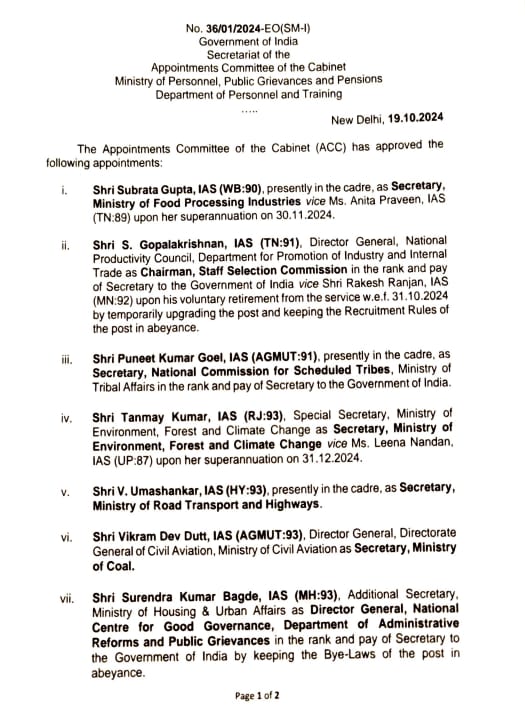 No. 36/01/2024-EO(SM-I)
Government of India
Secretariat of the
Appointments Committee of the Cabinet
Ministry of Personnel, Public Grievances and Pensions
Department of Personnel and Training
.....

New Delhi, 19.10.2024

The Appointments Committee of the Cabinet (ACC) has approved the following appointments:

i. Shri Subrata Gupta, IAS (WB:90), presently in the cadre, as Secretary, Ministry of Food Processing Industries vice Ms. Anita Praveen, IAS (TN:89) upon her superannuation on 30.11.2024.

ii. Shri S. Gopalakrishnan, IAS (TN:91), Director General, National Productivity Council, Department for Promotion of Industry and Internal Trade as Chairman, Staff Selection Commission in the rank and pay of Secretary to the Government of India vice Shri Rakesh Ranjan, IAS (MN:92) upon his voluntary retirement from the service w.e.f. 31.10.2024 by temporarily upgrading the post and keeping the Recruitment Rules of the post in abeyance.

iii. Shri Puneet Kumar Goel, IAS (AGMUT:91), presently in the cadre, as Secretary, National Commission for Scheduled Tribes, Ministry of Tribal Affairs in the rank and pay of Secretary to the Government of India.

iv. Shri Tanmay Kumar, IAS (RJ:93), Special Secretary, Ministry of Environment, Forest and Climate Change as Secretary, Ministry of Environment, Forest and Climate Change vice Ms. Leena Nandan, IAS (UP:87) upon her superannuation on 31.12.2024.

v. Shri V. Umashankar, IAS (HY:93), presently in the cadre, as Secretary, Ministry of Road Transport and Highways.

vi. Shri Vikram Dev Dutt, IAS (AGMUT:93), Director General, Directorate General of Civil Aviation, Ministry of Civil Aviation as Secretary, Ministry of Coal.

vii. Shri Surendra Kumar Bagde, IAS (MH:93), Additional Secretary, Ministry of Housing & Urban Affairs as Director General, National Centre for Good Governance, Department of Administrative Reforms and Public Grievances in the rank and pay of Secretary to the Government of India by keeping the Bye-Laws of the post in abeyance.

Page 1 of 2